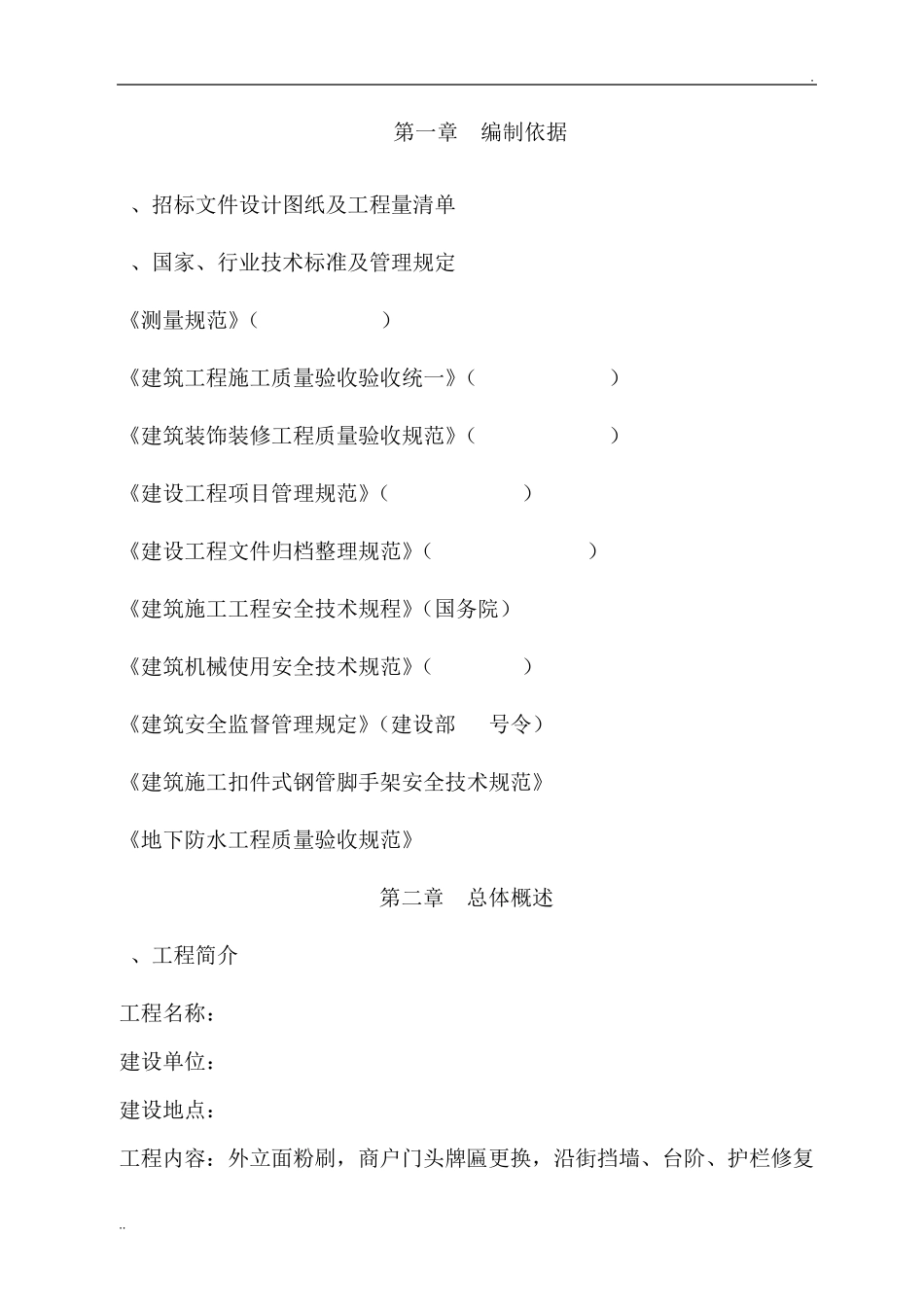 .

第一章　编制依据

、招标文件设计图纸及工程量清单

、国家、行业技术标准及管理规定

《测量规范》(　　　　　　)

《建筑工程施工质量验收验收统一》(　　　　　　)

《建筑装饰装修工程质量验收规范》(　　　　　　)

《建设工程项目管理规范》(　　　　　　)

《建设工程文件归档整理规范》(　　　　　　)

《建筑施工工程安全技术规程》(国务院)

《建筑机械使用安全技术规范》(　　　　　　)

《建筑安全监督管理规定》(建设部　　号令)

《建筑施工扣件式钢管脚手架安全技术规范》

《地下防水工程质量验收规范》

第二章　总体概述

、工程简介

工程名称：

建设单位：

建设地点：

工程内容：外立面粉刷，商户门头牌匾更换，沿街挡墙、台阶、护栏修复

..